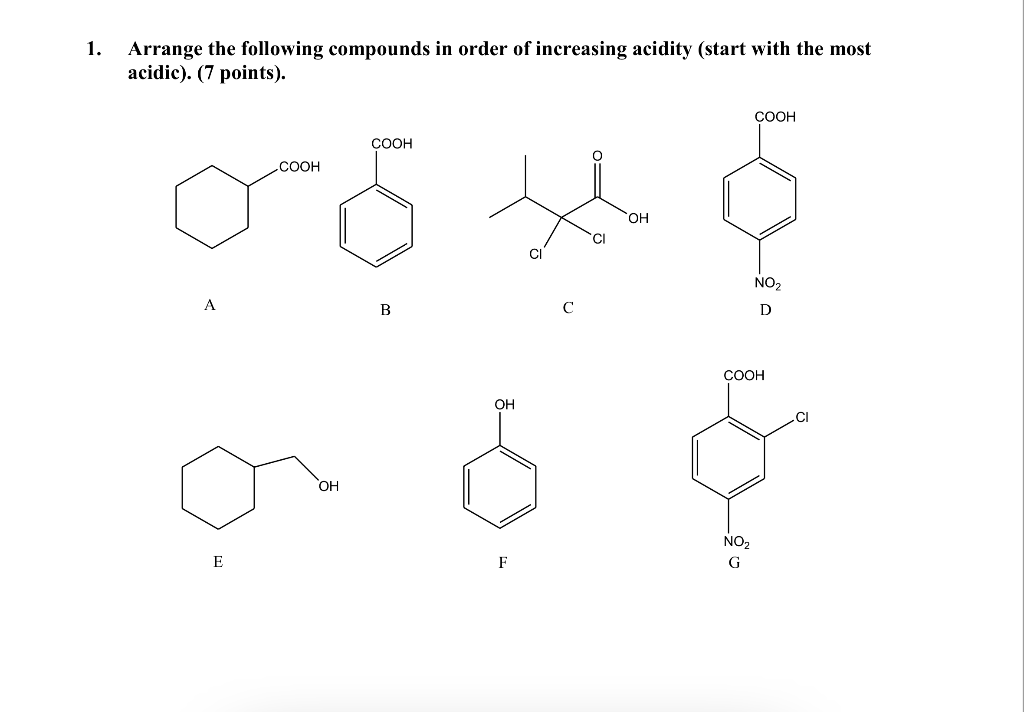 1. Arrange the following compounds in order of increasing acidity (start with the most acidic). (7 points).

COOH

A

COOH

B

O

OH

Cl

Cl

C

COOH

$NO_2$

D

OH

E

OH

F

COOH

Cl

$NO_2$

G